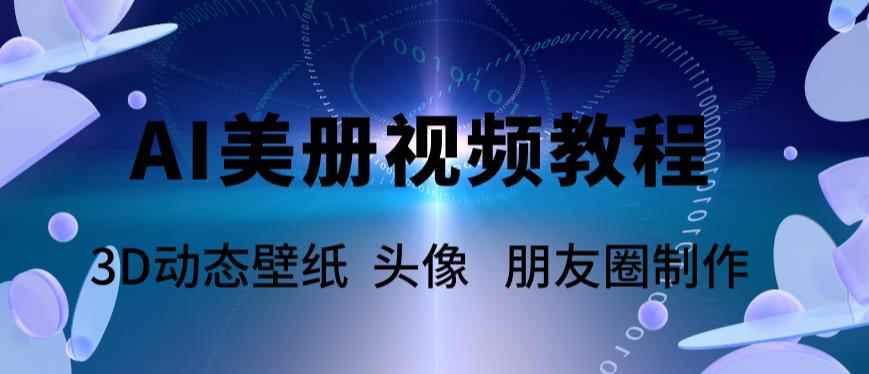 AI美册视频教程

3D动态壁纸 头像 朋友圈制作